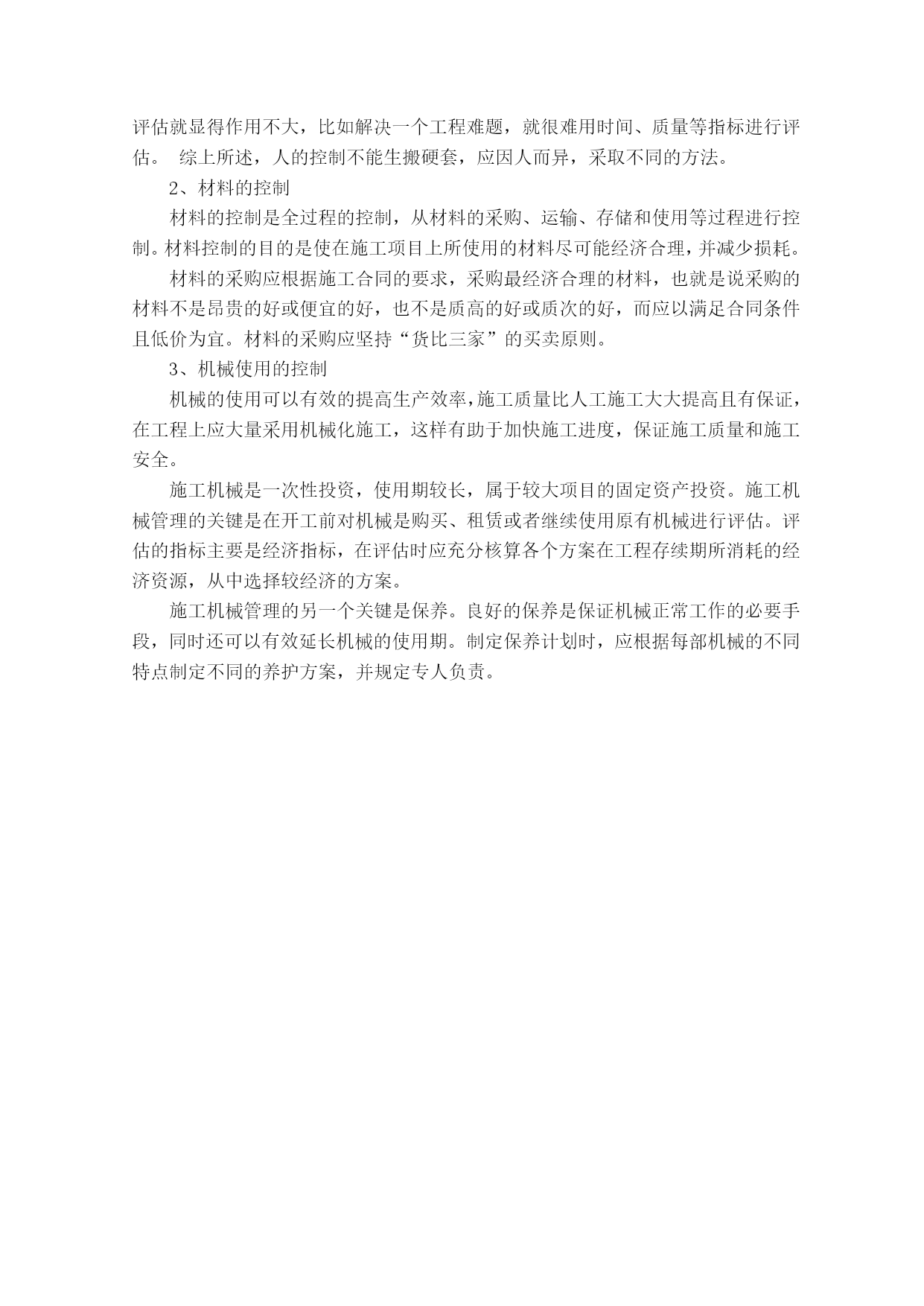 评估就显得作用不大，比如解决一个工程难题，就很难用时间、质量等指标进行评估。 综上所述，人的控制不能生搬硬套，应因人而异，采取不同的方法。

2、材料的控制

材料的控制是全过程的控制，从材料的采购、运输、存储和使用等过程进行控制。材料控制的目的是使在施工项目上所使用的材料尽可能经济合理，并减少损耗。

材料的采购应根据施工合同的要求，采购最经济合理的材料，也就是说采购的材料不是昂贵的好或便宜的好，也不是质高的好或质次的好，而应以满足合同条件且低价为宜。材料的采购应坚持“货比三家”的买卖原则。

3、机械使用的控制

机械的使用可以有效的提高生产效率，施工质量比人工施工大大提高且有保证，在工程上应大量采用机械化施工，这样有助于加快施工进度，保证施工质量和施工安全。

施工机械是一次性投资，使用期较长，属于较大项目的固定资产投资。施工机械管理的关键是在开工前对机械是购买、租赁或者继续使用原有机械进行评估。评估的指标主要是经济指标，在评估时应充分核算各个方案在工程存续期所消耗的经济资源，从中选择较经济的方案。

施工机械管理的另一个关键是保养。良好的保养是保证机械正常工作的必要手段，同时还可以有效延长机械的使用期。制定保养计划时，应根据每部机械的不同特点制定不同的养护方案，并规定专人负责。